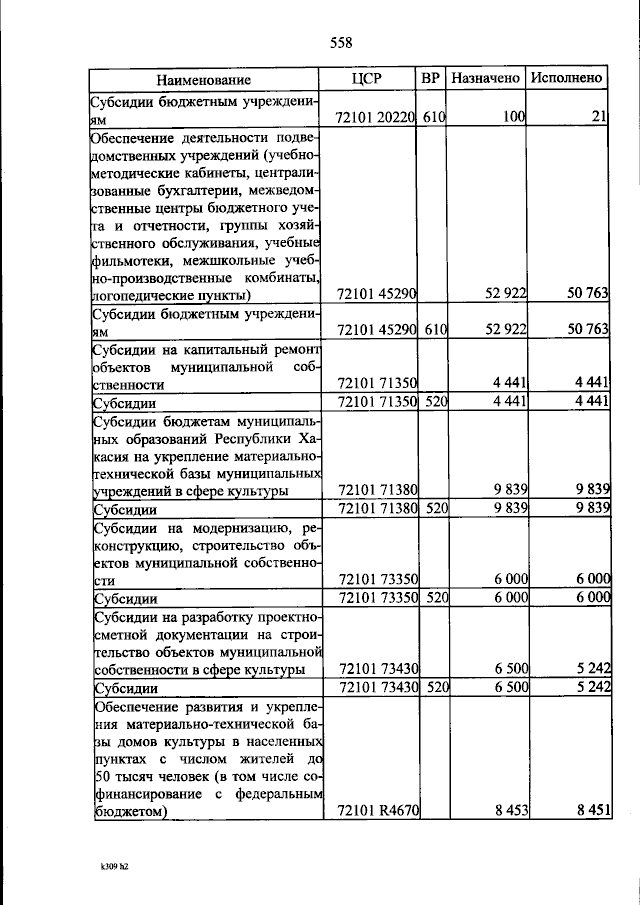 558

| Наименование | ЦСР | ВР | Назначено | Исполнено |
|---|---|---|---|---|
| Субсидии бюджетным учреждениям | 72101 20220 | 610 | 100 | 21 |
| Обеспечение деятельности подведомственных учреждений (учебно-методические кабинеты, централизованные бухгалтерии, межведомственные центры бюджетного учета и отчетности, группы хозяйственного обслуживания, учебные фильмотеки, межшкольные учебно-производственные комбинаты, логопедические пункты) | 72101 45290 | | 52 922 | 50 763 |
| Субсидии бюджетным учреждениям | 72101 45290 | 610 | 52 922 | 50 763 |
| Субсидии на капитальный ремонт объектов муниципальной собственности | 72101 71350 | | 4 441 | 4 441 |
| Субсидии | 72101 71350 | 520 | 4 441 | 4 441 |
| Субсидии бюджетам муниципальных образований Республики Хакасия на укрепление материально-технической базы муниципальных учреждений в сфере культуры | 72101 71380 | | 9 839 | 9 839 |
| Субсидии | 72101 71380 | 520 | 9 839 | 9 839 |
| Субсидии на модернизацию, реконструкцию, строительство объектов муниципальной собственности | 72101 73350 | | 6 000 | 6 000 |
| Субсидии | 72101 73350 | 520 | 6 000 | 6 000 |
| Субсидии на разработку проектно-сметной документации на строительство объектов муниципальной собственности в сфере культуры | 72101 73430 | | 6 500 | 5 242 |
| Субсидии | 72101 73430 | 520 | 6 500 | 5 242 |
| Обеспечение развития и укрепления материально-технической базы домов культуры в населенных пунктах с числом жителей до 50 тысяч человек (в том числе софинансирование с федеральным бюджетом) | 72101 R4670 | | 8 453 | 8 451 |

k309 h2